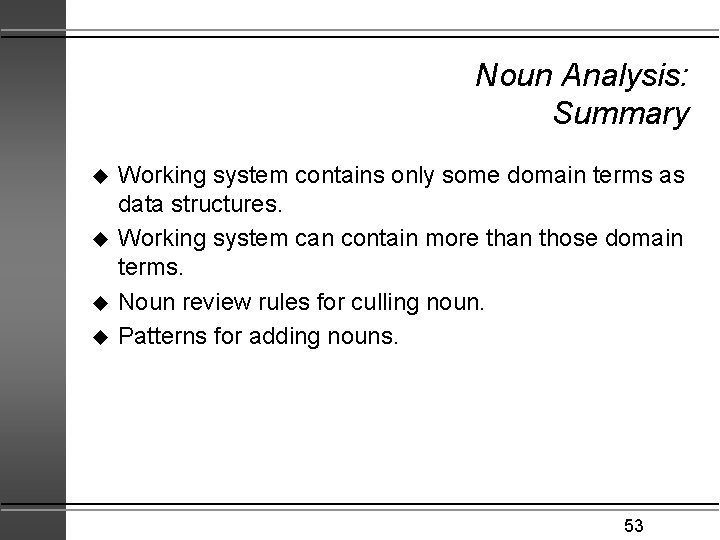 Noun Analysis:
Summary

◆ Working system contains only some domain terms as data structures.
◆ Working system can contain more than those domain terms.
◆ Noun review rules for culling noun.
◆ Patterns for adding nouns.

53